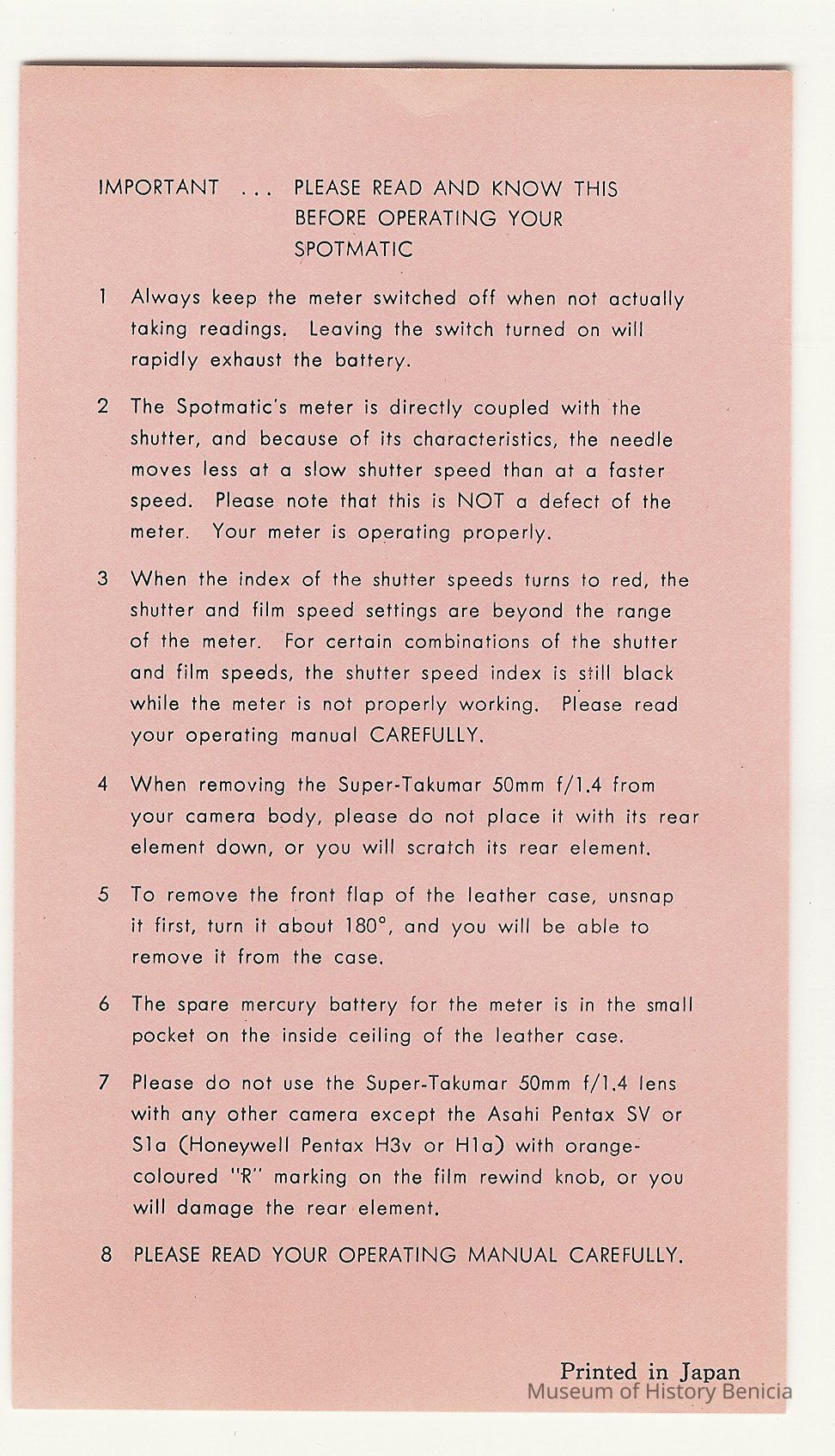 IMPORTANT ... PLEASE READ AND KNOW THIS BEFORE OPERATING YOUR SPOTMATIC

1 Always keep the meter switched off when not actually taking readings. Leaving the switch turned on will rapidly exhaust the battery.

2 The Spotmatic's meter is directly coupled with the shutter, and because of its characteristics, the needle moves less at a slow shutter speed than at a faster speed. Please note that this is NOT a defect of the meter. Your meter is operating properly.

3 When the index of the shutter speeds turns to red, the shutter and film speed settings are beyond the range of the meter. For certain combinations of the shutter and film speeds, the shutter speed index is still black while the meter is not properly working. Please read your operating manual CAREFULLY.

4 When removing the Super-Takumar 50mm f/1.4 from your camera body, please do not place it with its rear element down, or you will scratch its rear element.

5 To remove the front flap of the leather case, unsnap it first, turn it about 180°, and you will be able to remove it from the case.

6 The spare mercury battery for the meter is in the small pocket on the inside ceiling of the leather case.

7 Please do not use the Super-Takumar 50mm f/1.4 lens with any other camera except the Asahi Pentax SV or S1a (Honeywell Pentax H3v or H1a) with orange-coloured "R" marking on the film rewind knob, or you will damage the rear element.

8 PLEASE READ YOUR OPERATING MANUAL CAREFULLY.

Printed in Japan
Museum of History Benicia